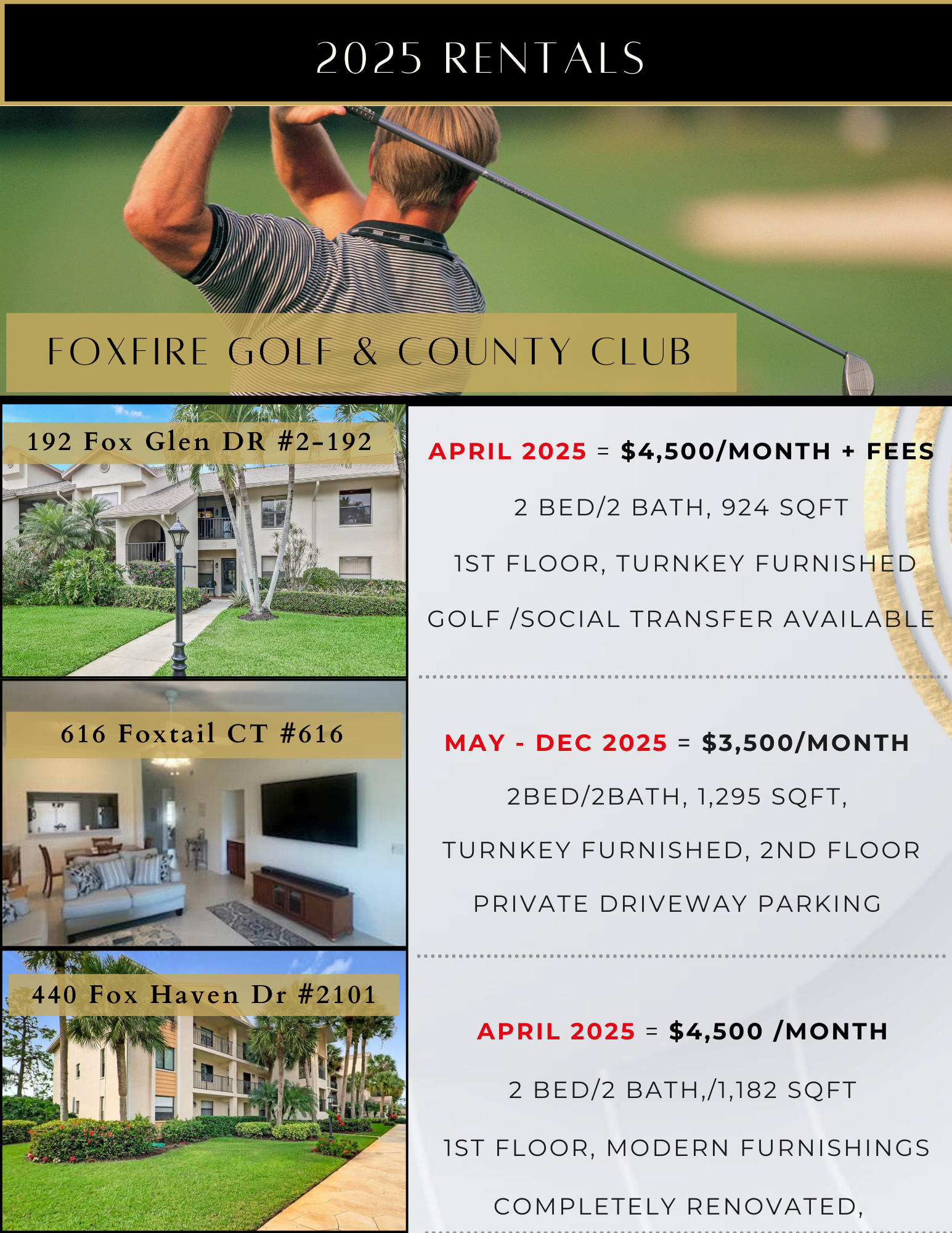 2025 RENTALS

FOXFIRE GOLF & COUNTY CLUB

192 Fox Glen DR #2-192

APRIL 2025 = $4,500/MONTH + FEES

2 BED/2 BATH, 924 SQFT

1ST FLOOR, TURNKEY FURNISHED

GOLF /SOCIAL TRANSFER AVAILABLE

616 Foxtail CT #616

MAY - DEC 2025 = $3,500/MONTH

2BED/2BATH, 1,295 SQFT,

TURNKEY FURNISHED, 2ND FLOOR

PRIVATE DRIVEWAY PARKING

440 Fox Haven Dr #2101

APRIL 2025 = $4,500 /MONTH

2 BED/2 BATH,/1,182 SQFT

1ST FLOOR, MODERN FURNISHINGS

COMPLETELY RENOVATED,